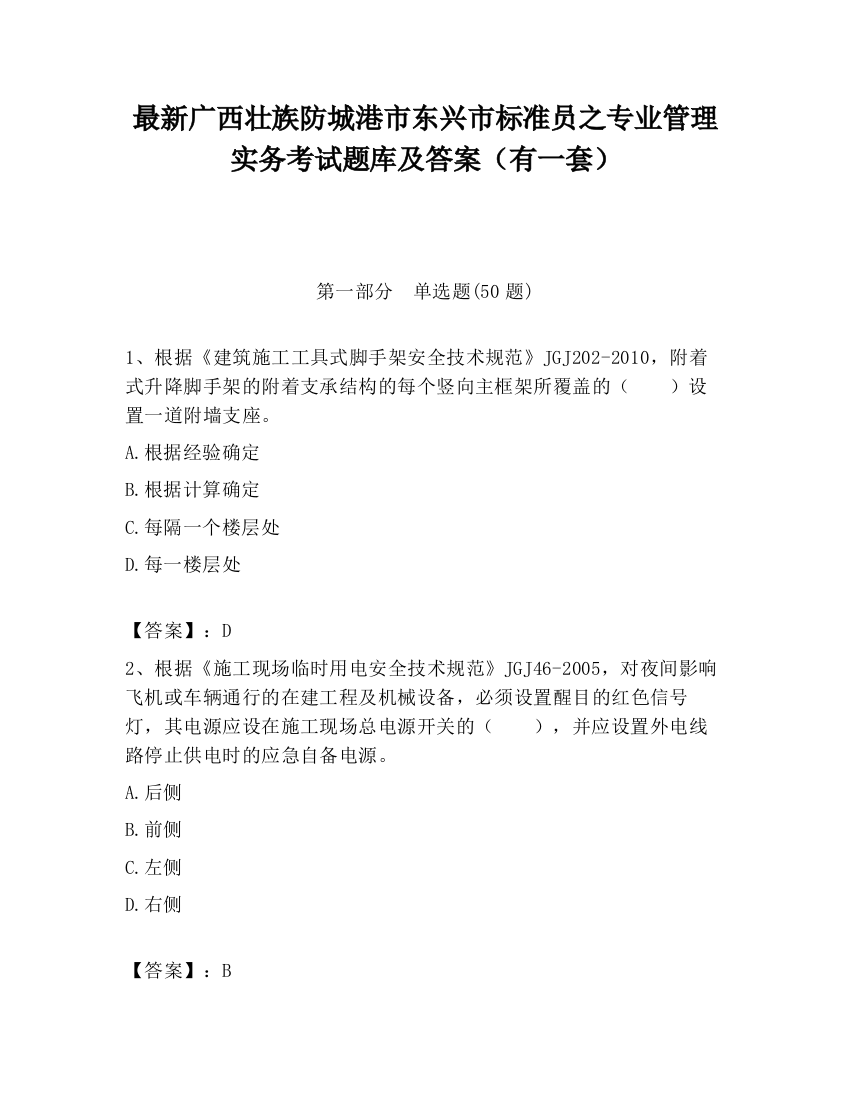 最新广西壮族防城港市东兴市标准员之专业管理实务考试题库及答案（有一套）

第一部分　单选题(50 题)

1、根据《建筑施工工具式脚手架安全技术规范》JGJ202-2010，附着式升降脚手架的附着支承结构的每个竖向主框架所覆盖的（　　）设置一道附墙支座。

A.根据经验确定

B.根据计算确定

C.每隔一个楼层处

D.每一楼层处

【答案】：D

2、根据《施工现场临时用电安全技术规范》JGJ46-2005，对夜间影响飞机或车辆通行的在建工程及机械设备，必须设置醒目的红色信号灯，其电源应设在施工现场总电源开关的（　　），并应设置外电线路停止供电时的应急自备电源。

A.后侧

B.前侧

C.左侧

D.右侧

【答案】：B